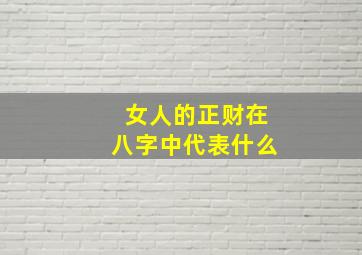 女人的正财在
八字中代表什么